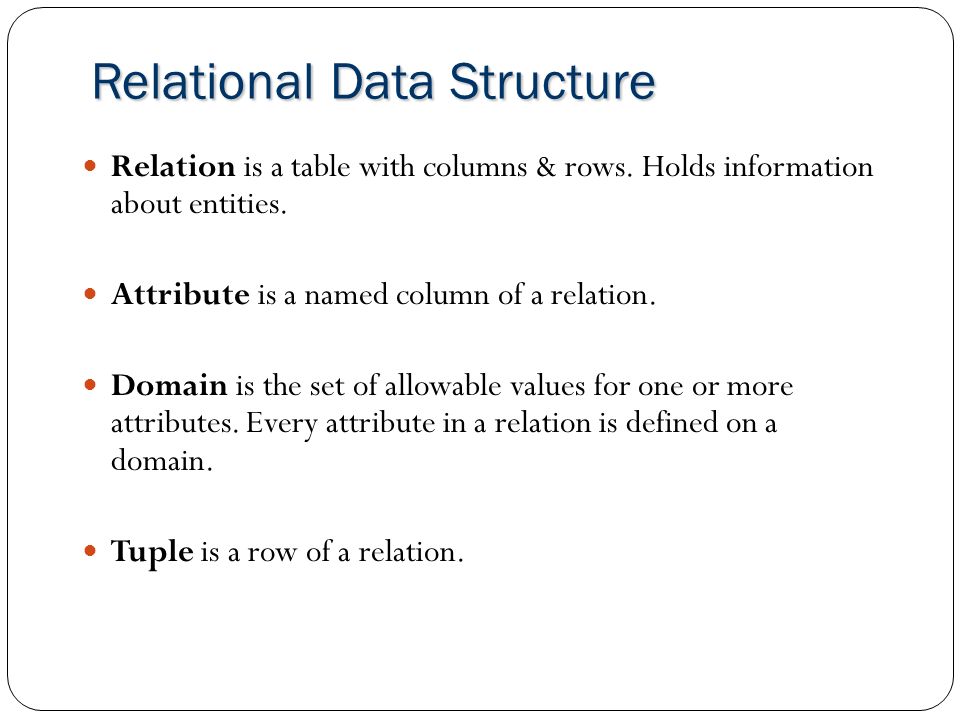 Relational Data Structure

Relation is a table with columns & rows. Holds information about entities.

Attribute is a named column of a relation.

Domain is the set of allowable values for one or more attributes. Every attribute in a relation is defined on a domain.

Tuple is a row of a relation.